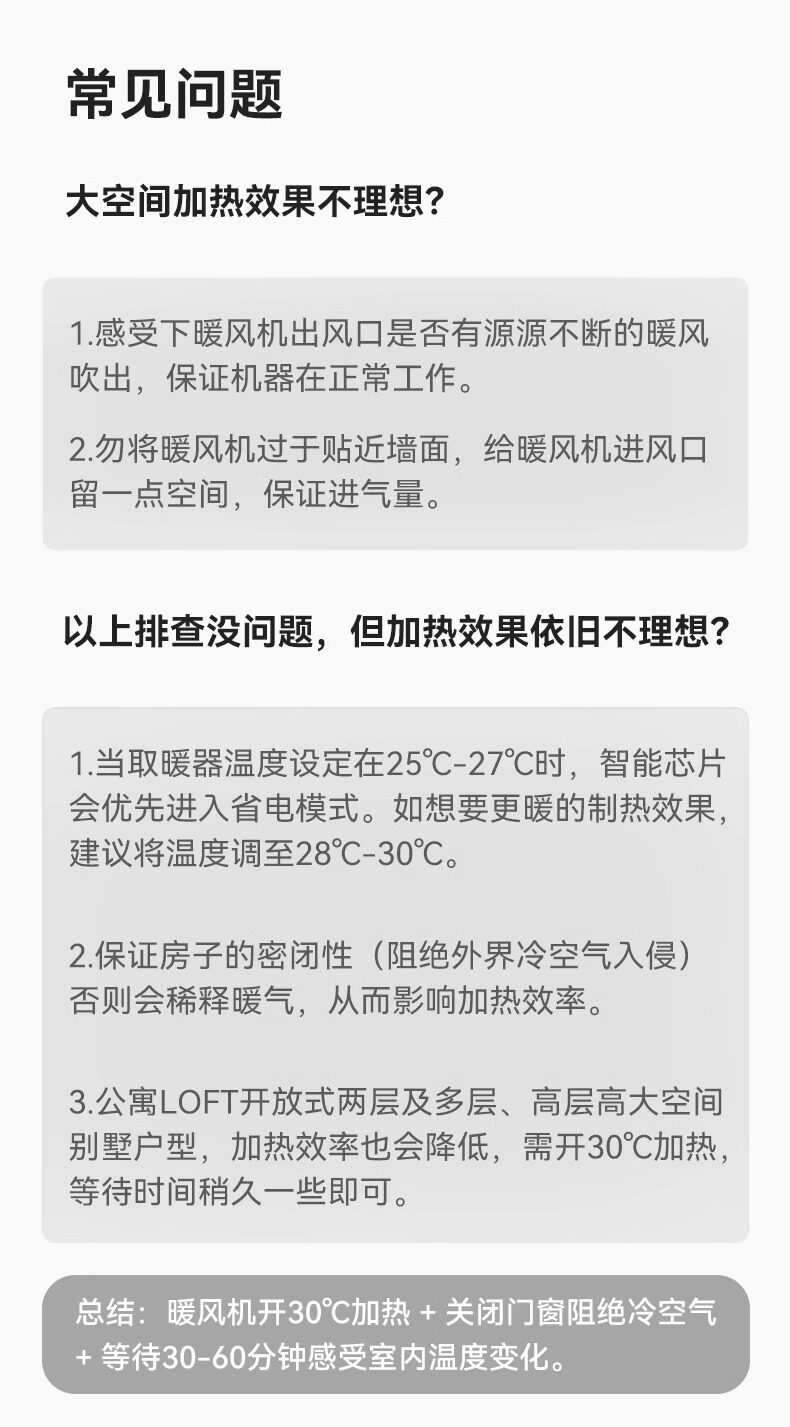 常见问题

大空间加热效果不理想?

1.感受下暖风机出风口是否有源源不断的暖风吹出，保证机器在正常工作。

2.勿将暖风机过于贴近墙面，给暖风机进风口留一点空间，保证进气量。

以上排查没问题，但加热效果依旧不理想?

1.当取暖器温度设定在25℃-27℃时，智能芯片会优先进入省电模式。如想要更暖的制热效果，建议将温度调至28℃-30℃。

2.保证房子的密闭性（阻绝外界冷空气入侵）否则会稀释暖气，从而影响加热效率。

3.公寓LOFT开放式两层及多层、高层高大空间别墅户型，加热效率也会降低，需开30℃加热，等待时间稍久一些即可。

总结：暖风机开30℃加热 + 关闭门窗阻绝冷空气 + 等待30-60分钟感受室内温度变化。